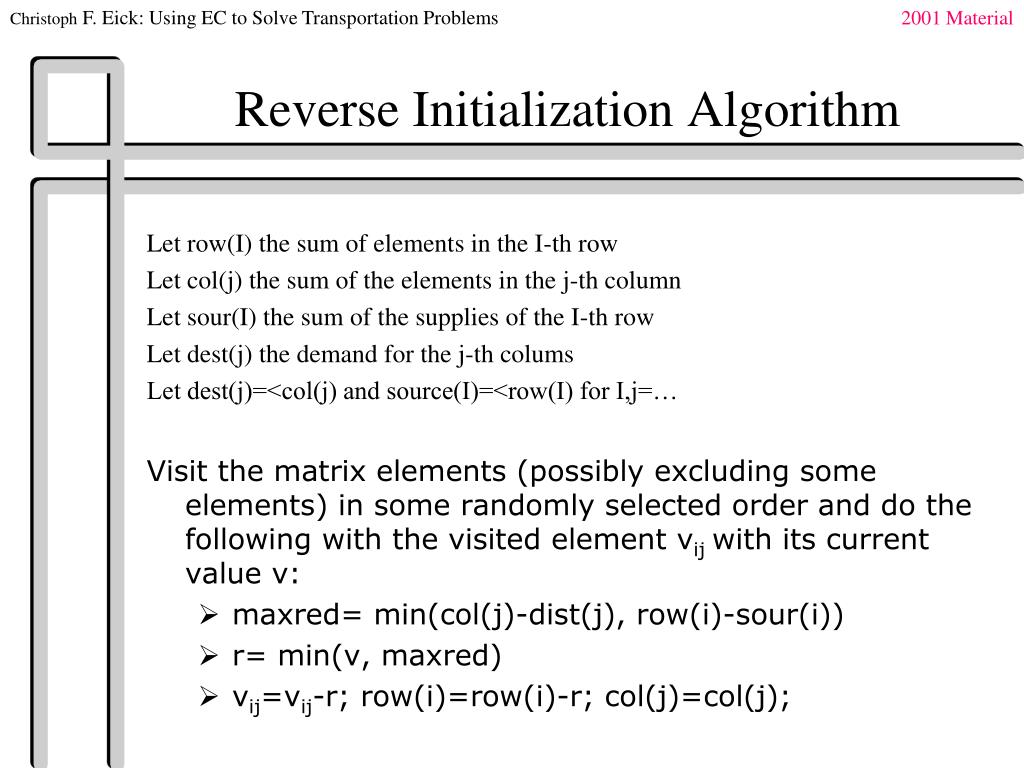 Christoph F. Eick: Using EC to Solve Transportation Problems

2001 Material

Reverse Initialization Algorithm

Let row(I) the sum of elements in the I-th row
Let col(j) the sum of the elements in the j-th column
Let sour(I) the sum of the supplies of the I-th row
Let dest(j) the demand for the j-th colums
Let dest(j)=<col(j) and source(I)=<row(I) for I,j=…

Visit the matrix elements (possibly excluding some elements) in some randomly selected order and do the following with the visited element $v_{ij}$ with its current value v:

➢ maxred= min(col(j)-dist(j), row(i)-sour(i))
➢ r= min(v, maxred)
➢ $v_{ij}$=$v_{ij}$-r; row(i)=row(i)-r; col(j)=col(j);